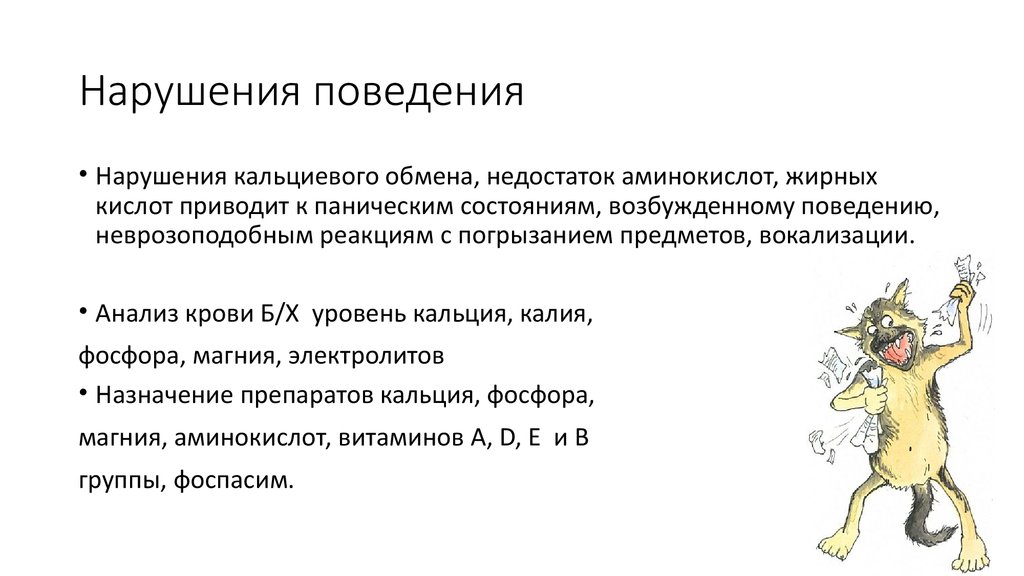 Нарушения поведения

• Нарушения кальциевого обмена, недостаток аминокислот, жирных кислот приводит к паническим состояниям, возбужденному поведению, неврозоподобным реакциям с погрызанием предметов, вокализации.

• Анализ крови Б/Х уровень кальция, калия,

фосфора, магния, электролитов

• Назначение препаратов кальция, фосфора,

магния, аминокислот, витаминов А, D, Е и В

группы, фоспасим.